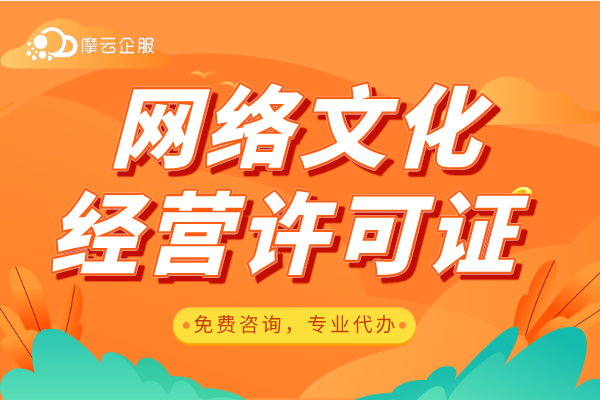 摩云企服

网络文化
经营许可证

免费咨询，专业代办